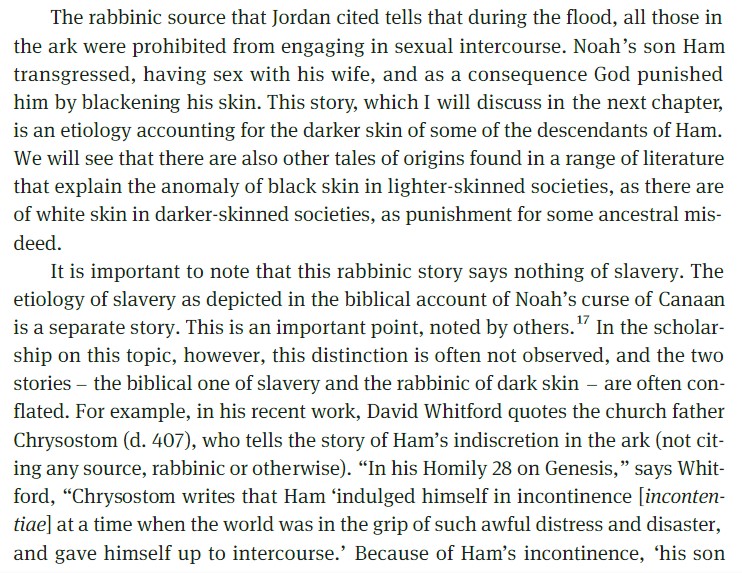 The rabbinic source that Jordan cited tells that during the flood, all those in the ark were prohibited from engaging in sexual intercourse. Noah's son Ham transgressed, having sex with his wife, and as a consequence God punished him by blackening his skin. This story, which I will discuss in the next chapter, is an etiology accounting for the darker skin of some of the descendants of Ham. We will see that there are also other tales of origins found in a range of literature that explain the anomaly of black skin in lighter-skinned societies, as there are of white skin in darker-skinned societies, as punishment for some ancestral misdeed.

It is important to note that this rabbinic story says nothing of slavery. The etiology of slavery as depicted in the biblical account of Noah's curse of Canaan is a separate story. This is an important point, noted by others.$^{17}$ In the scholarship on this topic, however, this distinction is often not observed, and the two stories – the biblical one of slavery and the rabbinic of dark skin – are often conflated. For example, in his recent work, David Whitford quotes the church father Chrysostom (d. 407), who tells the story of Ham's indiscretion in the ark (not citing any source, rabbinic or otherwise). "In his Homily 28 on Genesis," says Whitford, "Chrysostom writes that Ham 'indulged himself in incontinence [incontentiae] at a time when the world was in the grip of such awful distress and disaster, and gave himself up to intercourse.' Because of Ham's incontinence, 'his son